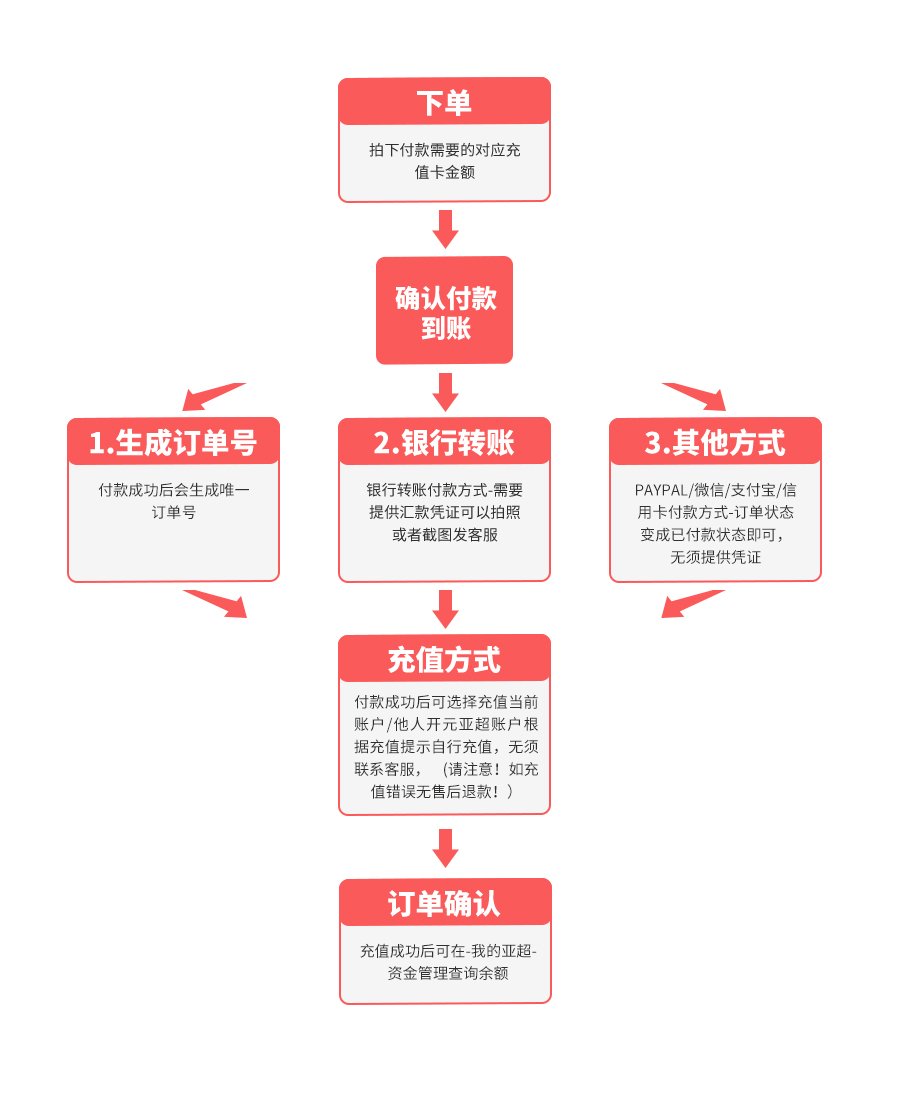 下单

拍下付款需要的对应充值卡金额

确认付款到账

1.生成订单号

付款成功后会生成唯一订单号

2.银行转账

银行转账付款方式-需要提供汇款凭证可以拍照或者截图发客服

3.其他方式

PAYPAL/微信/支付宝/信用卡付款方式-订单状态变成已付款状态即可，无须提供凭证

充值方式

付款成功后可选择充值当前账户/他人开元亚超账户根据充值提示自行充值，无须联系客服，（请注意！如充值错误无售后退款！）

订单确认

充值成功后可在-我的亚超-资金管理查询余额